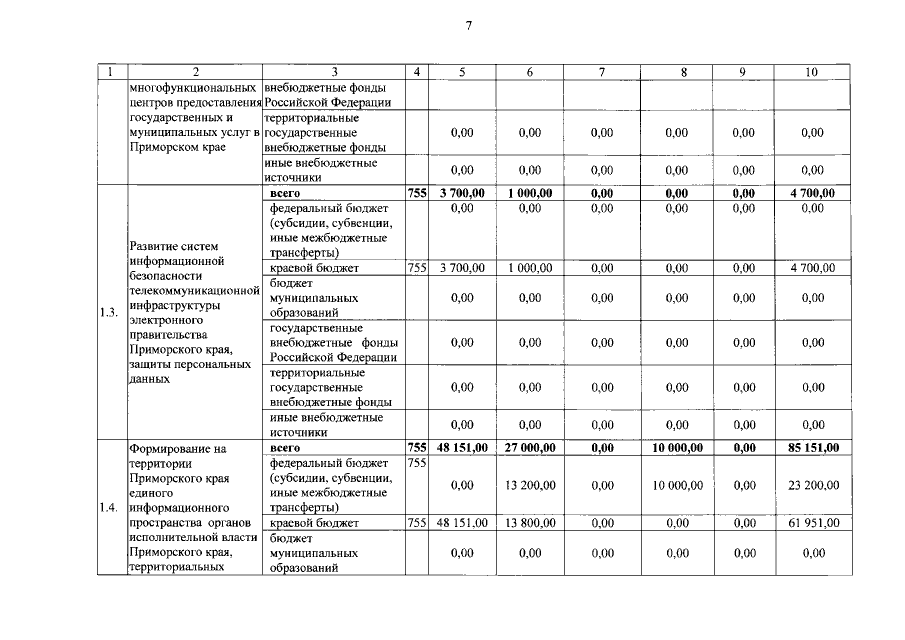 7

| 1 | 2 | 3 | 4 | 5 | 6 | 7 | 8 | 9 | 10 |
|---|---|---|---|---|---|---|---|---|---|
|  | многофункциональных центров предоставления государственных и муниципальных услуг в Приморском крае | внебюджетные фонды Российской Федерации |  |  |  |  |  |  |  |
|  |  | территориальные государственные внебюджетные фонды |  | 0,00 | 0,00 | 0,00 | 0,00 | 0,00 | 0,00 |
|  |  | иные внебюджетные источники |  | 0,00 | 0,00 | 0,00 | 0,00 | 0,00 | 0,00 |
| 1.3. | Развитие систем информационной безопасности телекоммуникационной инфраструктуры электронного правительства Приморского края, защиты персональных данных | всего | 755 | 3 700,00 | 1 000,00 | 0,00 | 0,00 | 0,00 | 4 700,00 |
|  |  | федеральный бюджет (субсидии, субвенции, иные межбюджетные трансферты) |  | 0,00 | 0,00 | 0,00 | 0,00 | 0,00 | 0,00 |
|  |  | краевой бюджет | 755 | 3 700,00 | 1 000,00 | 0,00 | 0,00 | 0,00 | 4 700,00 |
|  |  | бюджет муниципальных образований |  | 0,00 | 0,00 | 0,00 | 0,00 | 0,00 | 0,00 |
|  |  | государственные внебюджетные фонды Российской Федерации |  | 0,00 | 0,00 | 0,00 | 0,00 | 0,00 | 0,00 |
|  |  | территориальные государственные внебюджетные фонды |  | 0,00 | 0,00 | 0,00 | 0,00 | 0,00 | 0,00 |
|  |  | иные внебюджетные источники |  | 0,00 | 0,00 | 0,00 | 0,00 | 0,00 | 0,00 |
| 1.4. | Формирование на территории Приморского края единого информационного пространства органов исполнительной власти Приморского края, территориальных | всего | 755 | 48 151,00 | 27 000,00 | 0,00 | 10 000,00 | 0,00 | 85 151,00 |
|  |  | федеральный бюджет (субсидии, субвенции, иные межбюджетные трансферты) | 755 | 0,00 | 13 200,00 | 0,00 | 10 000,00 | 0,00 | 23 200,00 |
|  |  | краевой бюджет | 755 | 48 151,00 | 13 800,00 | 0,00 | 0,00 | 0,00 | 61 951,00 |
|  |  | бюджет муниципальных образований |  | 0,00 | 0,00 | 0,00 | 0,00 | 0,00 | 0,00 |